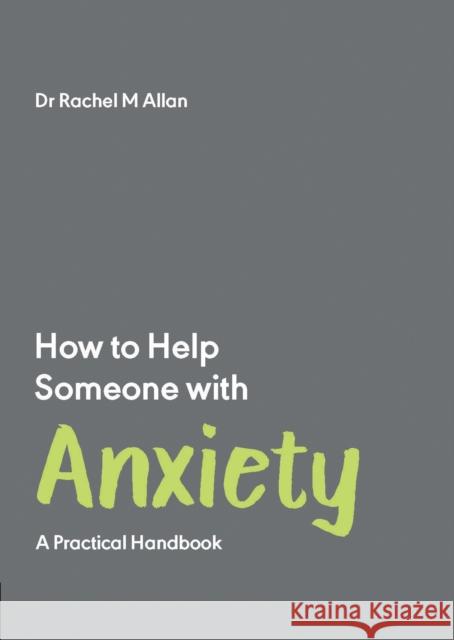 Dr Rachel M Allan

How to Help Someone with Anxiety

A Practical Handbook